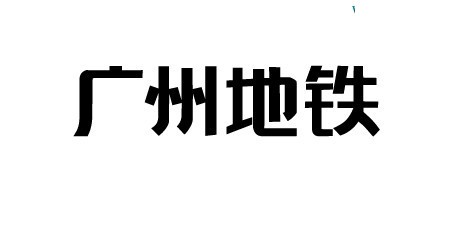 广州地铁